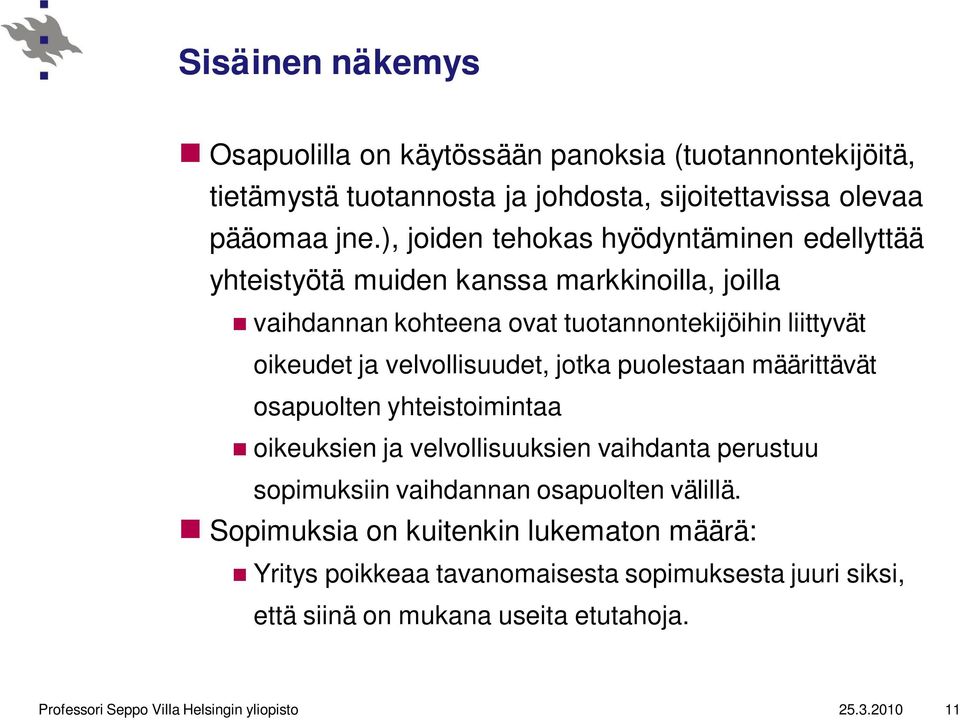 Sisäinen näkemys

Osapuolilla on käytössään panoksia (tuotannontekijöitä, tietämystä tuotannosta ja johdosta, sijoitettavissa olevaa pääomaa jne.), joiden tehokas hyödyntäminen edellyttää yhteistyötä muiden kanssa markkinoilla, joilla

vaihdannan kohteena ovat tuotannontekijöihin liittyvät oikeudet ja velvollisuudet, jotka puolestaan määrittävät osapuolten yhteistoimintaa

oikeuksien ja velvollisuuksien vaihdanta perustuu sopimuksiin vaihdannan osapuolten välillä.

Sopimuksia on kuitenkin lukematon määrä:

Yritys poikkeaa tavanomaisesta sopimuksesta juuri siksi, että siinä on mukana useita etutahoja.

Professori Seppo Villa Helsingin yliopisto 25.3.2010 11